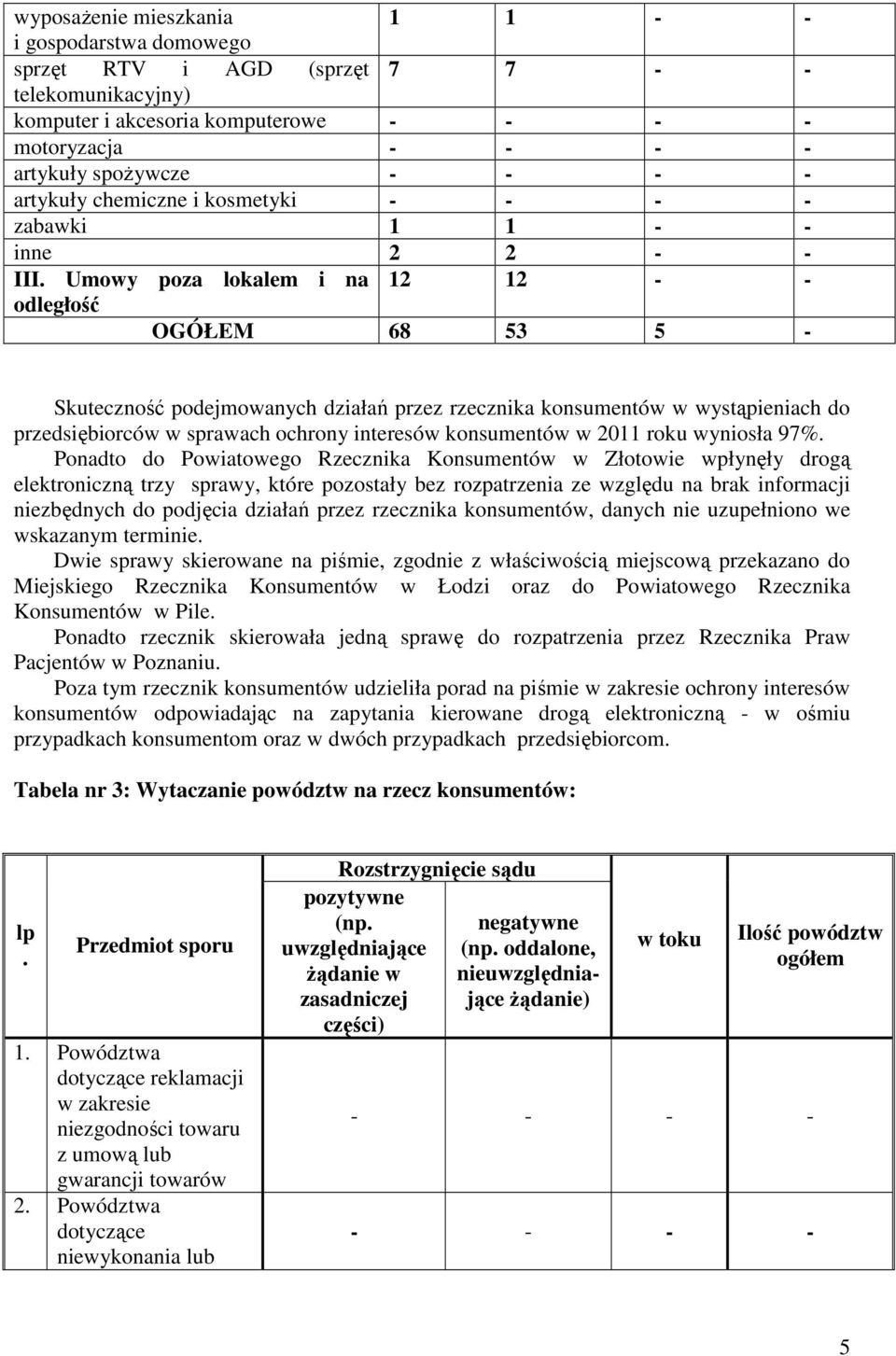 | wyposażenie mieszkania i gospodarstwa domowego | 1 | 1 | - | - |
|---|---|---|---|---|
| sprzęt RTV i AGD (sprzęt telekomunikacyjny) | 7 | 7 | - | - |
| komputer i akcesoria komputerowe | - | - | - | - |
| motoryzacja | - | - | - | - |
| artykuły spożywcze | - | - | - | - |
| artykuły chemiczne i kosmetyki | - | - | - | - |
| zabawki | 1 | 1 | - | - |
| inne | 2 | 2 | - | - |
| III. Umowy poza lokalem i na odległość | 12 | 12 | - | - |
| OGÓŁEM | 68 | 53 | 5 | - |

Skuteczność podejmowanych działań przez rzecznika konsumentów w wystąpieniach do przedsiębiorców w sprawach ochrony interesów konsumentów w 2011 roku wyniosła 97%.
Ponadto do Powiatowego Rzecznika Konsumentów w Złotowie wpłynęły drogą elektroniczną trzy sprawy, które pozostały bez rozpatrzenia ze względu na brak informacji niezbędnych do podjęcia działań przez rzecznika konsumentów, danych nie uzupełniono we wskazanym terminie.
Dwie sprawy skierowane na piśmie, zgodnie z właściwością miejscową przekazano do Miejskiego Rzecznika Konsumentów w Łodzi oraz do Powiatowego Rzecznika Konsumentów w Pile.
Ponadto rzecznik skierowała jedną sprawę do rozpatrzenia przez Rzecznika Praw Pacjentów w Poznaniu.
Poza tym rzecznik konsumentów udzieliła porad na piśmie w zakresie ochrony interesów konsumentów odpowiadając na zapytania kierowane drogą elektroniczną - w ośmiu przypadkach konsumentom oraz w dwóch przypadkach przedsiębiorcom.

Tabela nr 3: Wytaczanie powództw na rzecz konsumentów:

| lp. | Przedmiot sporu | Rozstrzygnięcie sądu: pozytywne (np. uwzględniające żądanie w zasadniczej części) | Rozstrzygnięcie sądu: negatywne (np. oddalone, nieuwzględniające żądanie) | w toku | Ilość powództw ogółem |
|---|---|---|---|---|---|
| 1. | Powództwa dotyczące reklamacji w zakresie niezgodności towaru z umową lub gwarancji towarów | - | - | - | - |
| 2. | Powództwa dotyczące niewykonania lub | - | - | - | - |

5